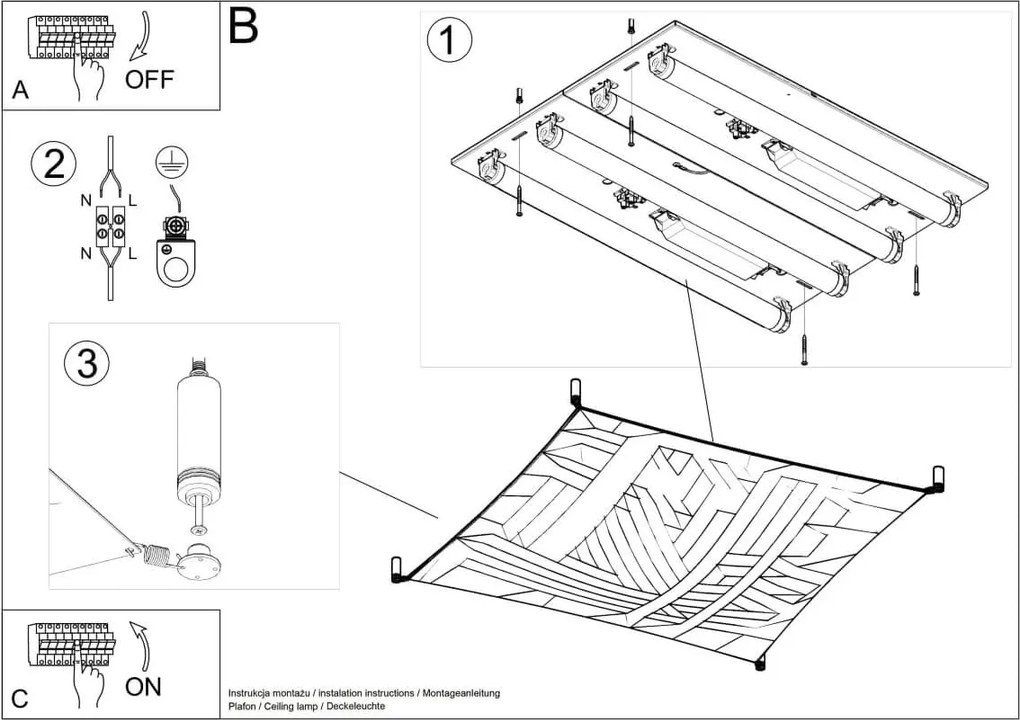 A
OFF
B
1
2
N
L
N
L
3
C
ON
Instrukcja montażu / instalation instructions / Montageanleitung
Plafon / Ceiling lamp / Deckeleuchte